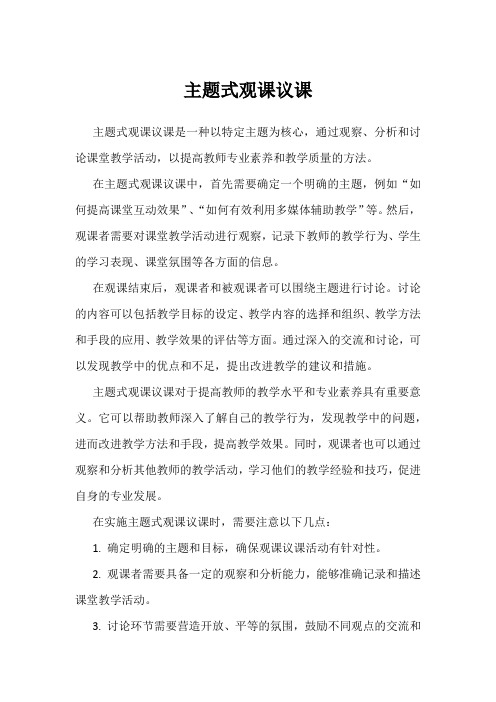 主题式观课议课

主题式观课议课是一种以特定主题为核心，通过观察、分析和讨论课堂教学活动，以提高教师专业素养和教学质量的方法。

在主题式观课议课中，首先需要确定一个明确的主题，例如“如何提高课堂互动效果”、“如何有效利用多媒体辅助教学”等。然后，观课者需要对课堂教学活动进行观察，记录下教师的教学行为、学生的学习表现、课堂氛围等各方面的信息。

在观课结束后，观课者和被观课者可以围绕主题进行讨论。讨论的内容可以包括教学目标的设定、教学内容的选择和组织、教学方法和手段的应用、教学效果的评估等方面。通过深入的交流和讨论，可以发现教学中的优点和不足，提出改进教学的建议和措施。

主题式观课议课对于提高教师的教学水平和专业素养具有重要意义。它可以帮助教师深入了解自己的教学行为，发现教学中的问题，进而改进教学方法和手段，提高教学效果。同时，观课者也可以通过观察和分析其他教师的教学活动，学习他们的教学经验和技巧，促进自身的专业发展。

在实施主题式观课议课时，需要注意以下几点：

1. 确定明确的主题和目标，确保观课议课活动有针对性。

2. 观课者需要具备一定的观察和分析能力，能够准确记录和描述课堂教学活动。

3. 讨论环节需要营造开放、平等的氛围，鼓励不同观点的交流和